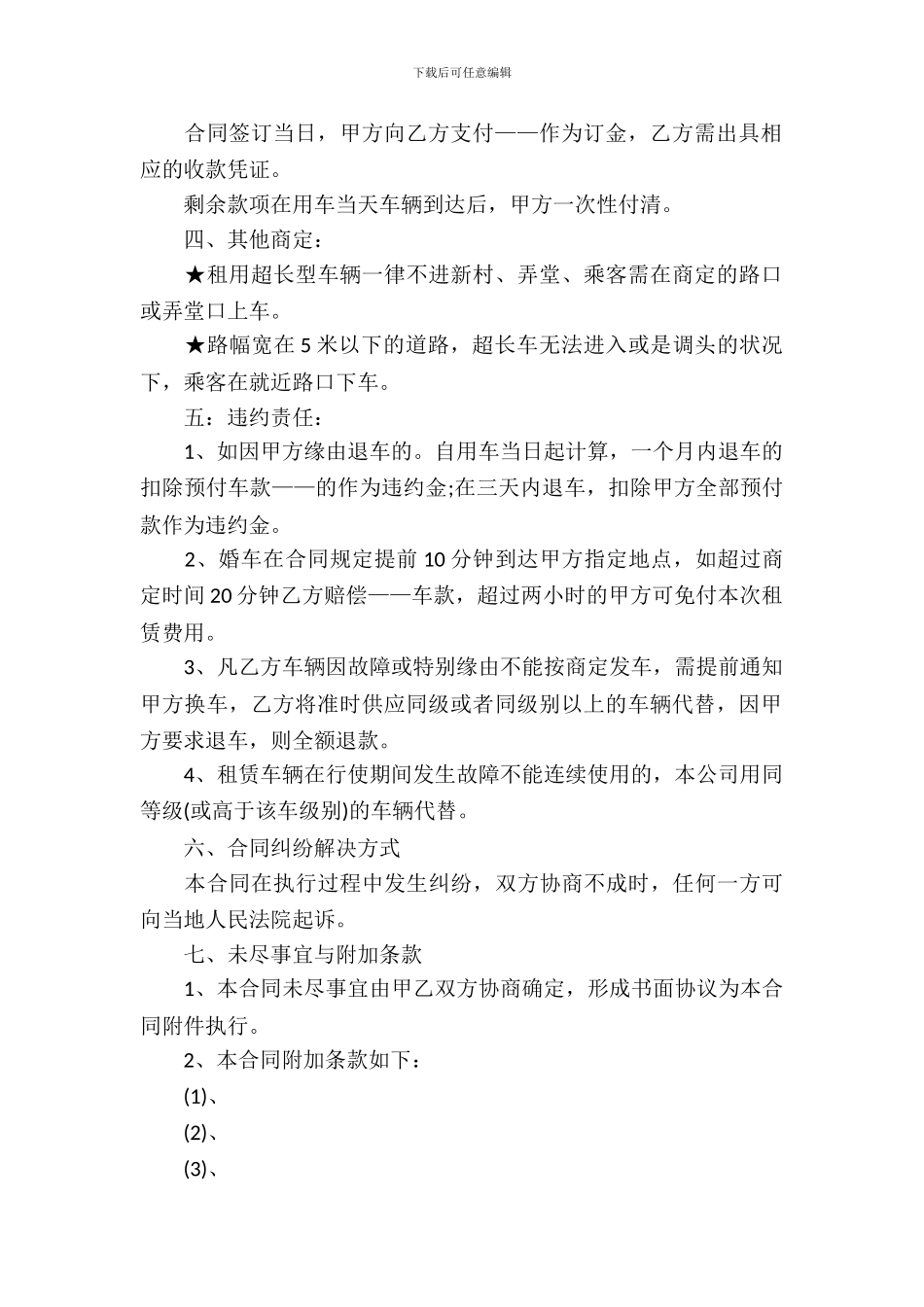 下载后可任意编辑

合同签订当日，甲方向乙方支付——作为订金，乙方需出具相应的收款凭证。

剩余款项在用车当天车辆到达后，甲方一次性付清。

四、其他商定：

★租用超长型车辆一律不进新村、弄堂、乘客需在商定的路口或弄堂口上车。

★路幅宽在 5 米以下的道路，超长车无法进入或是调头的状况下，乘客在就近路口下车。

五：违约责任：

1、如因甲方缘由退车的。自用车当日起计算，一个月内退车的扣除预付车款——的作为违约金;在三天内退车，扣除甲方全部预付款作为违约金。

2、婚车在合同规定提前 10 分钟到达甲方指定地点，如超过商定时间 20 分钟乙方赔偿——车款，超过两小时的甲方可免付本次租赁费用。

3、凡乙方车辆因故障或特别缘由不能按商定发车，需提前通知甲方换车，乙方将准时供应同级或者同级别以上的车辆代替，因甲方要求退车，则全额退款。

4、租赁车辆在行使期间发生故障不能连续使用的，本公司用同等级(或高于该车级别)的车辆代替。

六、合同纠纷解决方式

本合同在执行过程中发生纠纷，双方协商不成时，任何一方可向当地人民法院起诉。

七、未尽事宜与附加条款

1、本合同未尽事宜由甲乙双方协商确定，形成书面协议为本合同附件执行。

2、本合同附加条款如下：

(1)、

(2)、

(3)、